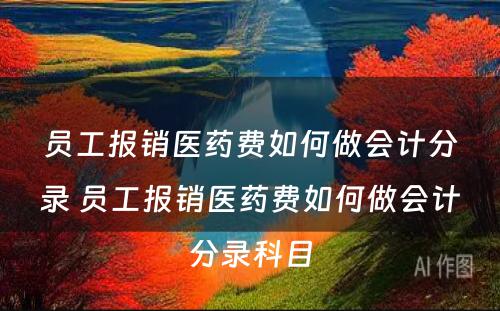 员工报销医药费如何做会计分录 员工报销医药费如何做会计分录科目

AI 作图